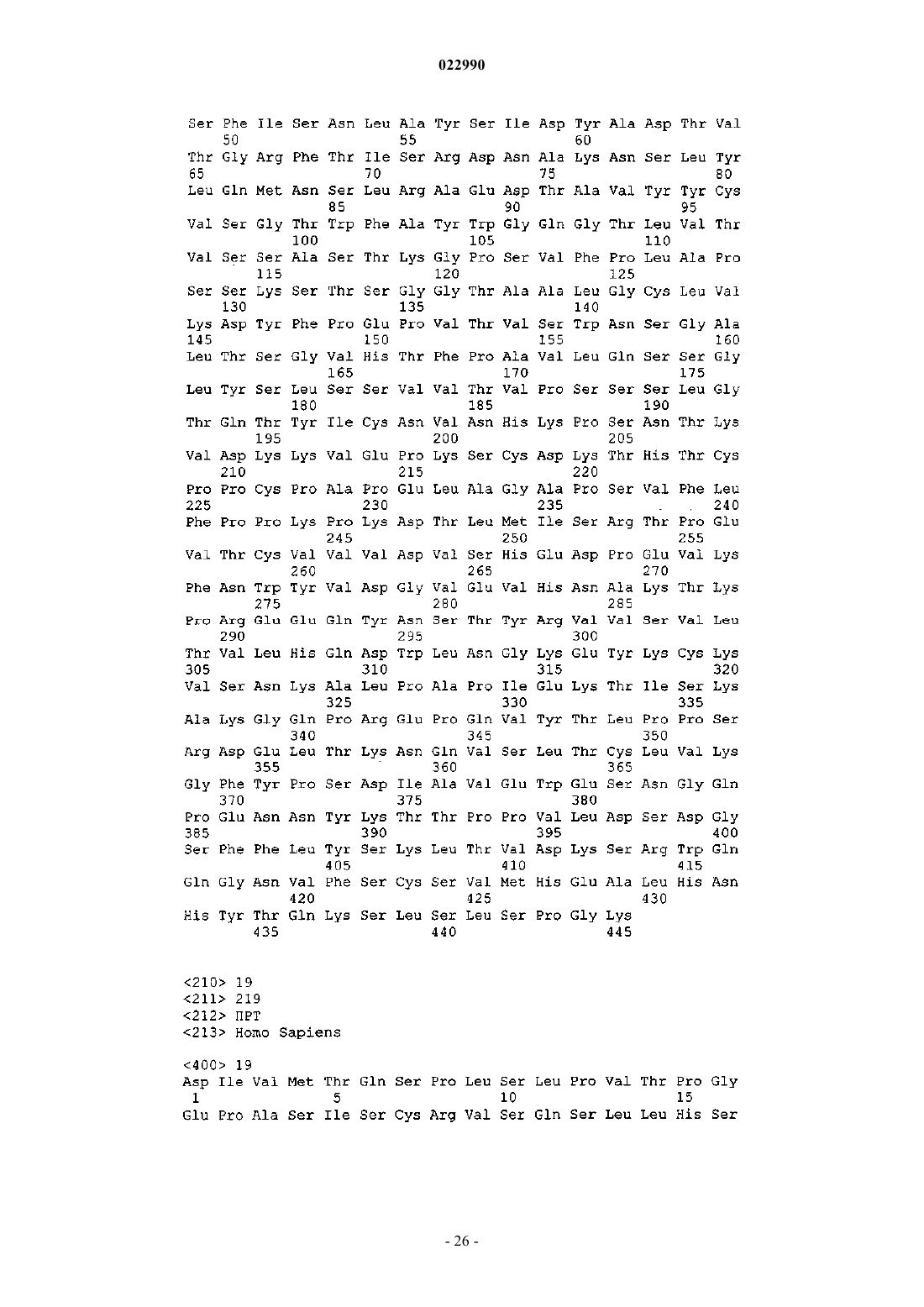 022990

Ser Phe Ile Ser Asn Leu Ala Tyr Ser Ile Asp Tyr Ala Asp Thr Val
50 55 60
Thr Gly Arg Phe Thr Ile Ser Arg Asp Asn Ala Lys Asn Ser Leu Tyr
65 70 75 80
Leu Gln Met Asn Ser Leu Arg Ala Glu Asp Thr Ala Val Tyr Tyr Cys
85 90 95
Val Ser Gly Thr Trp Phe Ala Tyr Trp Gly Gln Gly Thr Leu Val Thr
100 105 110
Val Ser Ser Ala Ser Thr Lys Gly Pro Ser Val Phe Pro Leu Ala Pro
115 120 125
Ser Ser Lys Ser Thr Ser Gly Gly Thr Ala Ala Leu Gly Cys Leu Val
130 135 140
Lys Asp Tyr Phe Pro Glu Pro Val Thr Val Ser Trp Asn Ser Gly Ala
145 150 155 160
Leu Thr Ser Gly Val His Thr Phe Pro Ala Val Leu Gln Ser Ser Gly
165 170 175
Leu Tyr Ser Leu Ser Ser Val Val Thr Val Pro Ser Ser Ser Leu Gly
180 185 190
Thr Gln Thr Tyr Ile Cys Asn Val Asn His Lys Pro Ser Asn Thr Lys
195 200 205
Val Asp Lys Lys Val Glu Pro Lys Ser Cys Asp Lys Thr His Thr Cys
210 215 220
Pro Pro Cys Pro Ala Pro Glu Leu Ala Gly Ala Pro Ser Val Phe Leu
225 230 235 240
Phe Pro Pro Lys Pro Lys Asp Thr Leu Met Ile Ser Arg Thr Pro Glu
245 250 255
Val Thr Cys Val Val Val Asp Val Ser His Glu Asp Pro Glu Val Lys
260 265 270
Phe Asn Trp Tyr Val Asp Gly Val Glu Val His Asn Ala Lys Thr Lys
275 280 285
Pro Arg Glu Glu Gln Tyr Asn Ser Thr Tyr Arg Val Val Ser Val Leu
290 295 300
Thr Val Leu His Gln Asp Trp Leu Asn Gly Lys Glu Tyr Lys Cys Lys
305 310 315 320
Val Ser Asn Lys Ala Leu Pro Ala Pro Ile Glu Lys Thr Ile Ser Lys
325 330 335
Ala Lys Gly Gln Pro Arg Glu Pro Gln Val Tyr Thr Leu Pro Pro Ser
340 345 350
Arg Asp Glu Leu Thr Lys Asn Gln Val Ser Leu Thr Cys Leu Val Lys
355 360 365
Gly Phe Tyr Pro Ser Asp Ile Ala Val Glu Trp Glu Ser Asn Gly Gln
370 375 380
Pro Glu Asn Asn Tyr Lys Thr Thr Pro Pro Val Leu Asp Ser Asp Gly
385 390 395 400
Ser Phe Phe Leu Tyr Ser Lys Leu Thr Val Asp Lys Ser Arg Trp Gln
405 410 415
Gln Gly Asn Val Phe Ser Cys Ser Val Met His Glu Ala Leu His Asn
420 425 430
His Tyr Thr Gln Lys Ser Leu Ser Leu Ser Pro Gly Lys
435 440 445

<210> 19
<211> 219
<212> ПРТ
<213> Homo Sapiens

<400> 19
Asp Ile Val Met Thr Gln Ser Pro Leu Ser Leu Pro Val Thr Pro Gly
1 5 10 15
Glu Pro Ala Ser Ile Ser Cys Arg Val Ser Gln Ser Leu Leu His Ser

- 26 -